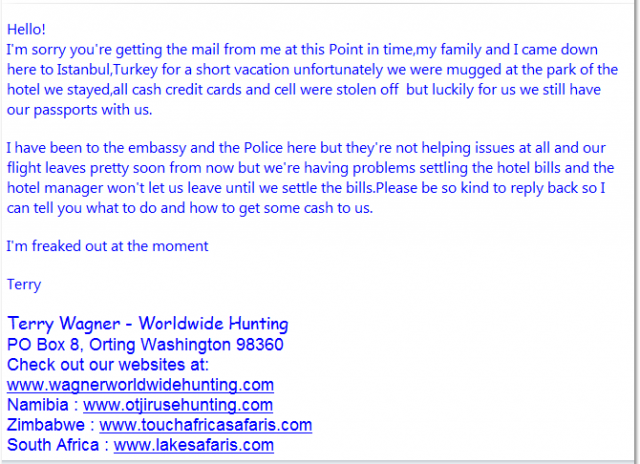 Hello!
I'm sorry you're getting the mail from me at this Point in time,my family and I came down here to Istanbul,Turkey for a short vacation unfortunately we were mugged at the park of the hotel we stayed,all cash credit cards and cell were stolen off but luckily for us we still have our passports with us.

I have been to the embassy and the Police here but they're not helping issues at all and our flight leaves pretty soon from now but we're having problems settling the hotel bills and the hotel manager won't let us leave until we settle the bills.Please be so kind to reply back so I can tell you what to do and how to get some cash to us.

I'm freaked out at the moment

Terry

Terry Wagner - Worldwide Hunting
PO Box 8, Orting Washington 98360
Check out our websites at:
www.wagnerworldwidehunting.com
Namibia : www.otjirusehunting.com
Zimbabwe : www.touchafricasafaris.com
South Africa : www.lakesafaris.com